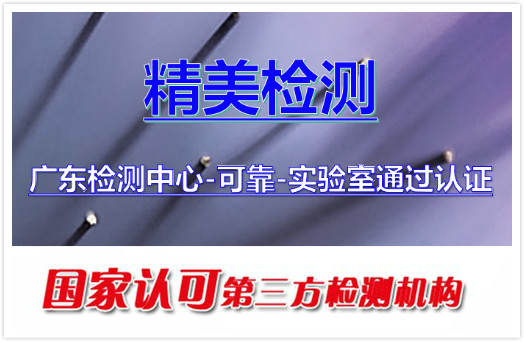 精美检测

广东检测中心-可靠-实验室通过认证

国家认可第三方检测机构